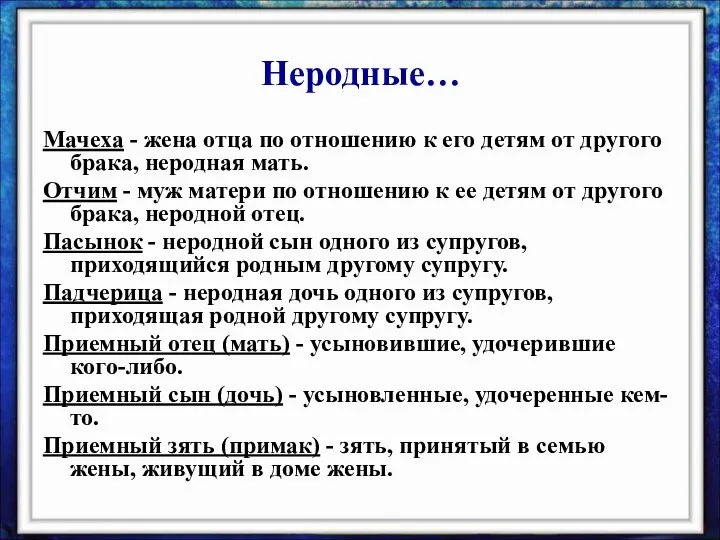 Неродные…

Мачеха - жена отца по отношению к его детям от другого брака, неродная мать.

Отчим - муж матери по отношению к ее детям от другого брака, неродной отец.

Пасынок - неродной сын одного из супругов, приходящийся родным другому супругу.

Падчерица - неродная дочь одного из супругов, приходящая родной другому супругу.

Приемный отец (мать) - усыновившие, удочерившие кого-либо.

Приемный сын (дочь) - усыновленные, удочеренные кем-то.

Приемный зять (примак) - зять, принятый в семью жены, живущий в доме жены.